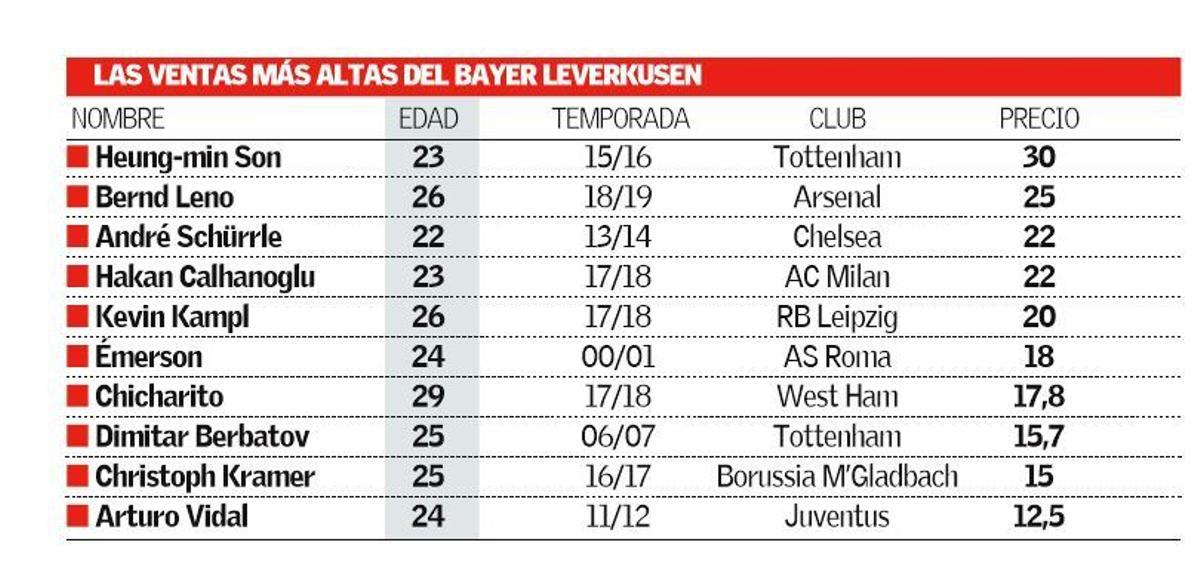 LAS VENTAS MÁS ALTAS DEL BAYER LEVERKUSEN

| NOMBRE | EDAD | TEMPORADA | CLUB | PRECIO |
|---|---|---|---|---|
| Heung-min Son | 23 | 15/16 | Tottenham | 30 |
| Bernd Leno | 26 | 18/19 | Arsenal | 25 |
| André Schürrle | 22 | 13/14 | Chelsea | 22 |
| Hakan Calhanoglu | 23 | 17/18 | AC Milan | 22 |
| Kevin Kampl | 26 | 17/18 | RB Leipzig | 20 |
| Émerson | 24 | 00/01 | AS Roma | 18 |
| Chicharito | 29 | 17/18 | West Ham | 17,8 |
| Dimitar Berbatov | 25 | 06/07 | Tottenham | 15,7 |
| Christoph Kramer | 25 | 16/17 | Borussia M'Gladbach | 15 |
| Arturo Vidal | 24 | 11/12 | Juventus | 12,5 |